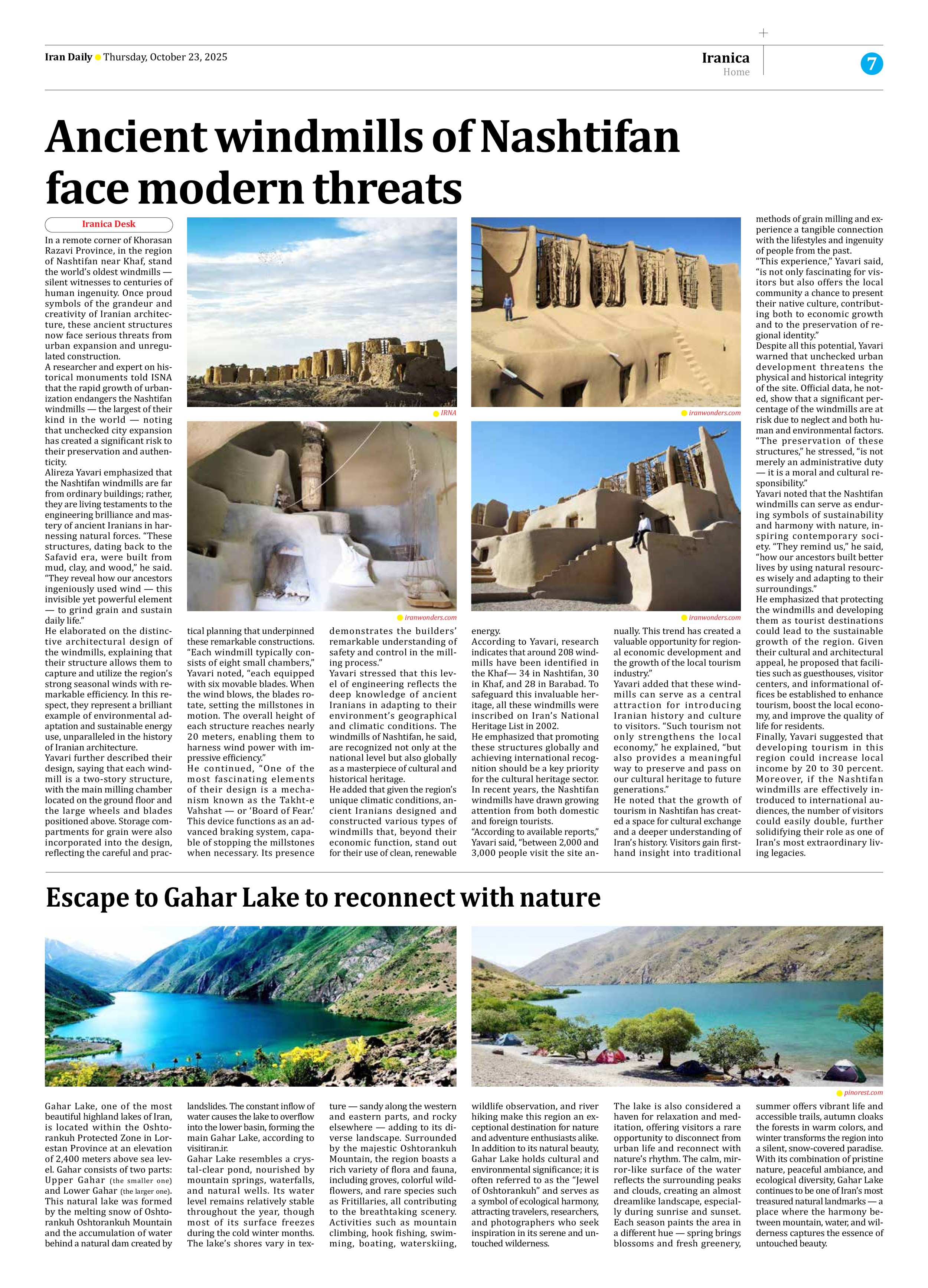 Iran Daily Thursday, October 23, 2025

Iranica
Home

7

Ancient windmills of Nashtifan face modern threats

Iranica Desk

In a remote corner of Khorasan Razavi Province, in the region of Nashtifan near Khaf, stand the world's oldest windmills — silent witnesses to centuries of human ingenuity. Once proud symbols of the grandeur and creativity of Iranian architecture, these ancient structures now face serious threats from urban expansion and unregulated construction.

A researcher and expert on historical monuments told ISNA that the rapid growth of urbanization endangers the Nashtifan windmills — the largest of their kind in the world — noting that unchecked city expansion has created a significant risk to their preservation and authenticity.

Alireza Yavari emphasized that the Nashtifan windmills are far from ordinary buildings; rather, they are living testaments to the engineering brilliance and mastery of ancient Iranians in harnessing natural forces. "These structures, dating back to the Safavid era, were built from mud, clay, and wood," he said. "They reveal how our ancestors ingeniously used wind — this invisible yet powerful element — to grind grain and sustain daily life."

He elaborated on the distinctive architectural design of the windmills, explaining that their structure allows them to capture and utilize the region's strong seasonal winds with remarkable efficiency. In this respect, they represent a brilliant example of environmental adaptation and sustainable energy use, unparalleled in the history of Iranian architecture.

Yavari further described their design, saying that each windmill is a two-story structure, with the main milling chamber located on the ground floor and the large wheels and blades positioned above. Storage compartments for grain were also incorporated into the design, reflecting the careful and practical planning that underpinned these remarkable constructions. "Each windmill typically consists of eight small chambers," Yavari noted, "each equipped with six movable blades. When the wind blows, the blades rotate, setting the millstones in motion. The overall height of each structure reaches nearly 20 meters, enabling them to harness wind power with impressive efficiency."

He continued, "One of the most fascinating elements of their design is a mechanism known as the Takht-e Vahshat — or 'Board of Fear.' This device functions as an advanced braking system, capable of stopping the millstones when necessary. Its presence demonstrates the builders' remarkable understanding of safety and control in the milling process."

Yavari stressed that this level of engineering reflects the deep knowledge of ancient Iranians in adapting to their environment's geographical and climatic conditions. The windmills of Nashtifan, he said, are recognized not only at the national level but also globally as a masterpiece of cultural and historical heritage.

He added that given the region's unique climatic conditions, ancient Iranians designed and constructed various types of windmills that, beyond their economic function, stand out for their use of clean, renewable energy.

According to Yavari, research indicates that around 208 windmills have been identified in the Khaf— 34 in Nashtifan, 30 in Khaf, and 28 in Barabad. To safeguard this invaluable heritage, all these windmills were inscribed on Iran's National Heritage List in 2002.

He emphasized that promoting these structures globally and achieving international recognition should be a key priority for the cultural heritage sector.

In recent years, the Nashtifan windmills have drawn growing attention from both domestic and foreign tourists.

"According to available reports," Yavari said, "between 2,000 and 3,000 people visit the site annually. This trend has created a valuable opportunity for regional economic development and the growth of the local tourism industry."

Yavari added that these windmills can serve as a central attraction for introducing Iranian history and culture to visitors. "Such tourism not only strengthens the local economy," he explained, "but also provides a meaningful way to preserve and pass on our cultural heritage to future generations."

He noted that the growth of tourism in Nashtifan has created a space for cultural exchange and a deeper understanding of Iran's history. Visitors gain firsthand insight into traditional methods of grain milling and experience a tangible connection with the lifestyles and ingenuity of people from the past.

"This experience," Yavari said, "is not only fascinating for visitors but also offers the local community a chance to present their native culture, contributing both to economic growth and to the preservation of regional identity."

Despite all this potential, Yavari warned that unchecked urban development threatens the physical and historical integrity of the site. Official data, he noted, show that a significant percentage of the windmills are at risk due to neglect and both human and environmental factors.

"The preservation of these structures," he stressed, "is not merely an administrative duty — it is a moral and cultural responsibility."

Yavari noted that the Nashtifan windmills can serve as enduring symbols of sustainability and harmony with nature, inspiring contemporary society. "They remind us," he said, "how our ancestors built better lives by using natural resources wisely and adapting to their surroundings."

He emphasized that protecting the windmills and developing them as tourist destinations could lead to the sustainable growth of the region. Given their cultural and architectural appeal, he proposed that facilities such as guesthouses, visitor centers, and informational offices be established to enhance tourism, boost the local economy, and improve the quality of life for residents.

Finally, Yavari suggested that developing tourism in this region could increase local income by 20 to 30 percent. Moreover, if the Nashtifan windmills are effectively introduced to international audiences, the number of visitors could easily double, further solidifying their role as one of Iran's most extraordinary living legacies.

IRNA
iranwonders.com
iranwonders.com
iranwonders.com

Escape to Gahar Lake to reconnect with nature

pinorest.com

Gahar Lake, one of the most beautiful highland lakes of Iran, is located within the Oshtorankuh Protected Zone in Lorestan Province at an elevation of 2,400 meters above sea level. Gahar consists of two parts: Upper Gahar (the smaller one) and Lower Gahar (the larger one). This natural lake was formed by the melting snow of Oshtorankuh Oshtorankuh Mountain and the accumulation of water behind a natural dam created by landslides. The constant inflow of water causes the lake to overflow into the lower basin, forming the main Gahar Lake, according to visitiran.ir.

Gahar Lake resembles a crystal-clear pond, nourished by mountain springs, waterfalls, and natural wells. Its water level remains relatively stable throughout the year, though most of its surface freezes during the cold winter months. The lake's shores vary in texture — sandy along the western and eastern parts, and rocky elsewhere — adding to its diverse landscape. Surrounded by the majestic Oshtorankuh Mountain, the region boasts a rich variety of flora and fauna, including groves, colorful wildflowers, and rare species such as Fritillaries, all contributing to the breathtaking scenery. Activities such as mountain climbing, hook fishing, swimming, boating, waterskiing, wildlife observation, and river hiking make this region an exceptional destination for nature and adventure enthusiasts alike.

In addition to its natural beauty, Gahar Lake holds cultural and environmental significance; it is often referred to as the "Jewel of Oshtorankuh" and serves as a symbol of ecological harmony, attracting travelers, researchers, and photographers who seek inspiration in its serene and untouched wilderness.

The lake is also considered a haven for relaxation and meditation, offering visitors a rare opportunity to disconnect from urban life and reconnect with nature's rhythm. The calm, mirror-like surface of the water reflects the surrounding peaks and clouds, creating an almost dreamlike landscape, especially during sunrise and sunset. Each season paints the area in a different hue — spring brings blossoms and fresh greenery, summer offers vibrant life and accessible trails, autumn cloaks the forests in warm colors, and winter transforms the region into a silent, snow-covered paradise.

With its combination of pristine nature, peaceful ambiance, and ecological diversity, Gahar Lake continues to be one of Iran's most treasured natural landmarks — a place where the harmony between mountain, water, and wilderness captures the essence of untouched beauty.